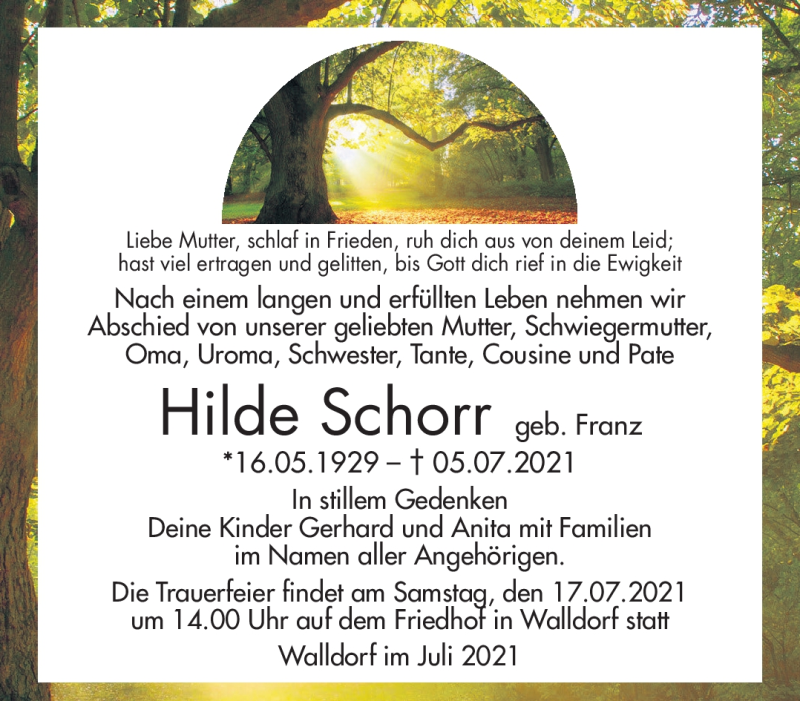 Liebe Mutter, schlaf in Frieden, ruh dich aus von deinem Leid;
hast viel ertragen und gelitten, bis Gott dich rief in die Ewigkeit

Nach einem langen und erfüllten Leben nehmen wir Abschied von unserer geliebten Mutter, Schwiegermutter, Oma, Uroma, Schwester, Tante, Cousine und Pate

Hilde Schorr geb. Franz

*16.05.1929 – † 05.07.2021

In stillem Gedenken
Deine Kinder Gerhard und Anita mit Familien
im Namen aller Angehörigen.

Die Trauerfeier findet am Samstag, den 17.07.2021 um 14.00 Uhr auf dem Friedhof in Walldorf statt

Walldorf im Juli 2021